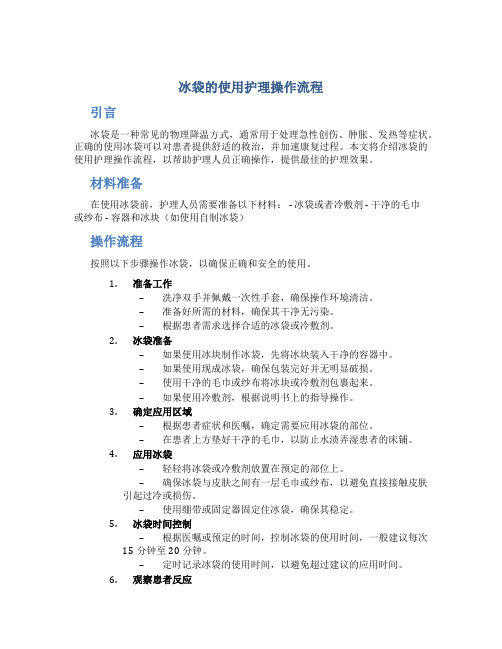 冰袋的使用护理操作流程

引言

冰袋是一种常见的物理降温方式，通常用于处理急性创伤、肿胀、发热等症状。正确的使用冰袋可以对患者提供舒适的救治，并加速康复过程。本文将介绍冰袋的使用护理操作流程，以帮助护理人员正确操作，提供最佳的护理效果。

材料准备

在使用冰袋前，护理人员需要准备以下材料： - 冰袋或者冷敷剂 - 干净的毛巾或纱布 - 容器和冰块（如使用自制冰袋）

操作流程

按照以下步骤操作冰袋，以确保正确和安全的使用。

1. 准备工作
– 洗净双手并佩戴一次性手套，确保操作环境清洁。
– 准备好所需的材料，确保其干净无污染。
– 根据患者需求选择合适的冰袋或冷敷剂。

2. 冰袋准备
– 如果使用冰块制作冰袋，先将冰块装入干净的容器中。
– 如果使用现成冰袋，确保包装完好并无明显破损。
– 使用干净的毛巾或纱布将冰块或冷敷剂包裹起来。
– 如果使用冷敷剂，根据说明书上的指导操作。

3. 确定应用区域
– 根据患者症状和医嘱，确定需要应用冰袋的部位。
– 在患者上方垫好干净的毛巾，以防止水渍弄湿患者的床铺。

4. 应用冰袋
– 轻轻将冰袋或冷敷剂放置在预定的部位上。
– 确保冰袋与皮肤之间有一层毛巾或纱布，以避免直接接触皮肤引起过冷或损伤。
– 使用绷带或固定器固定住冰袋，确保其稳定。

5. 冰袋时间控制
– 根据医嘱或预定的时间，控制冰袋的使用时间，一般建议每次15 分钟至 20 分钟。
– 定时记录冰袋的使用时间，以避免超过建议的应用时间。

6. 观察患者反应